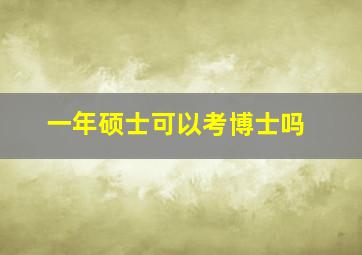 一年硕士可以考博士吗